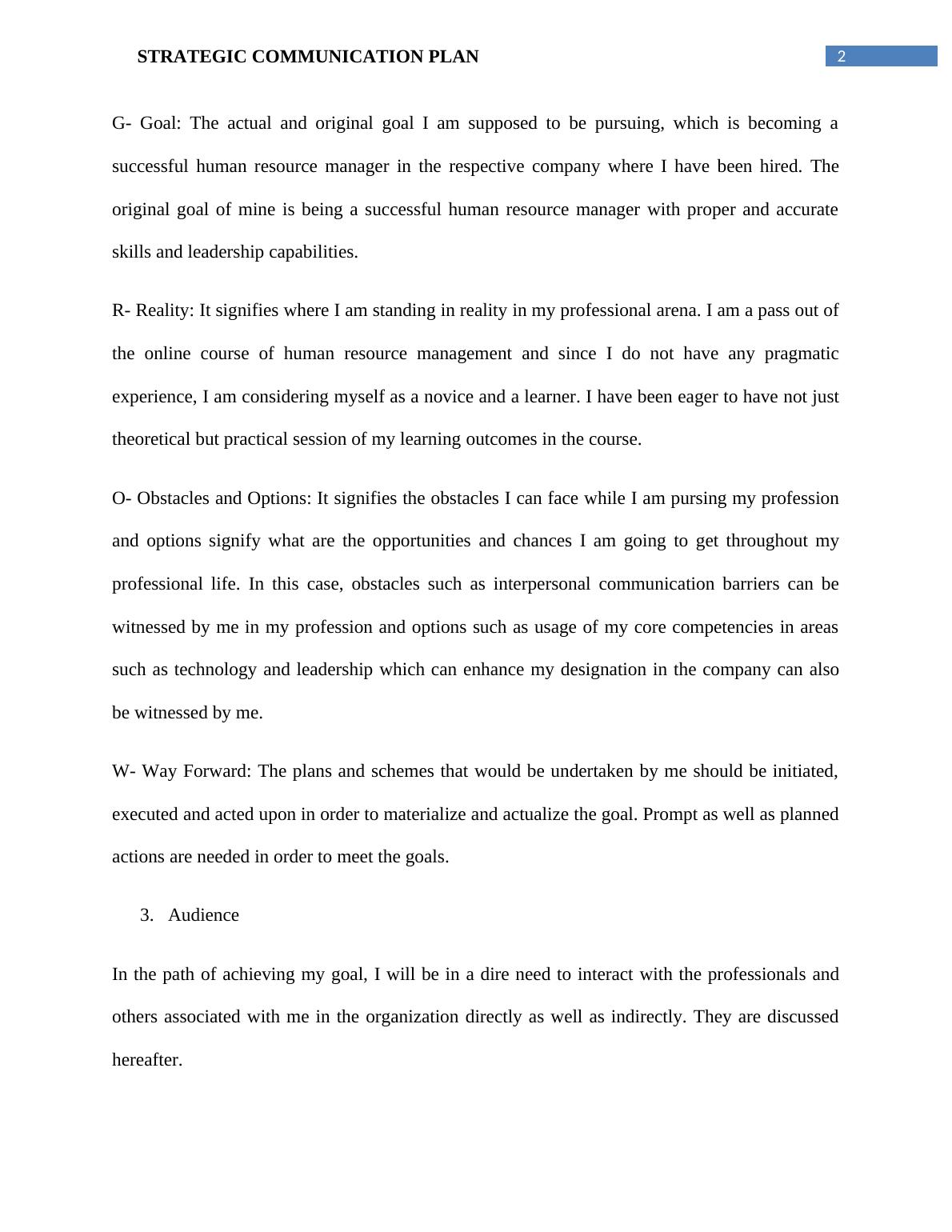 STRATEGIC COMMUNICATION PLAN 2

G- Goal: The actual and original goal I am supposed to be pursuing, which is becoming a successful human resource manager in the respective company where I have been hired. The original goal of mine is being a successful human resource manager with proper and accurate skills and leadership capabilities.

R- Reality: It signifies where I am standing in reality in my professional arena. I am a pass out of the online course of human resource management and since I do not have any pragmatic experience, I am considering myself as a novice and a learner. I have been eager to have not just theoretical but practical session of my learning outcomes in the course.

O- Obstacles and Options: It signifies the obstacles I can face while I am pursing my profession and options signify what are the opportunities and chances I am going to get throughout my professional life. In this case, obstacles such as interpersonal communication barriers can be witnessed by me in my profession and options such as usage of my core competencies in areas such as technology and leadership which can enhance my designation in the company can also be witnessed by me.

W- Way Forward: The plans and schemes that would be undertaken by me should be initiated, executed and acted upon in order to materialize and actualize the goal. Prompt as well as planned actions are needed in order to meet the goals.

3. Audience

In the path of achieving my goal, I will be in a dire need to interact with the professionals and others associated with me in the organization directly as well as indirectly. They are discussed hereafter.